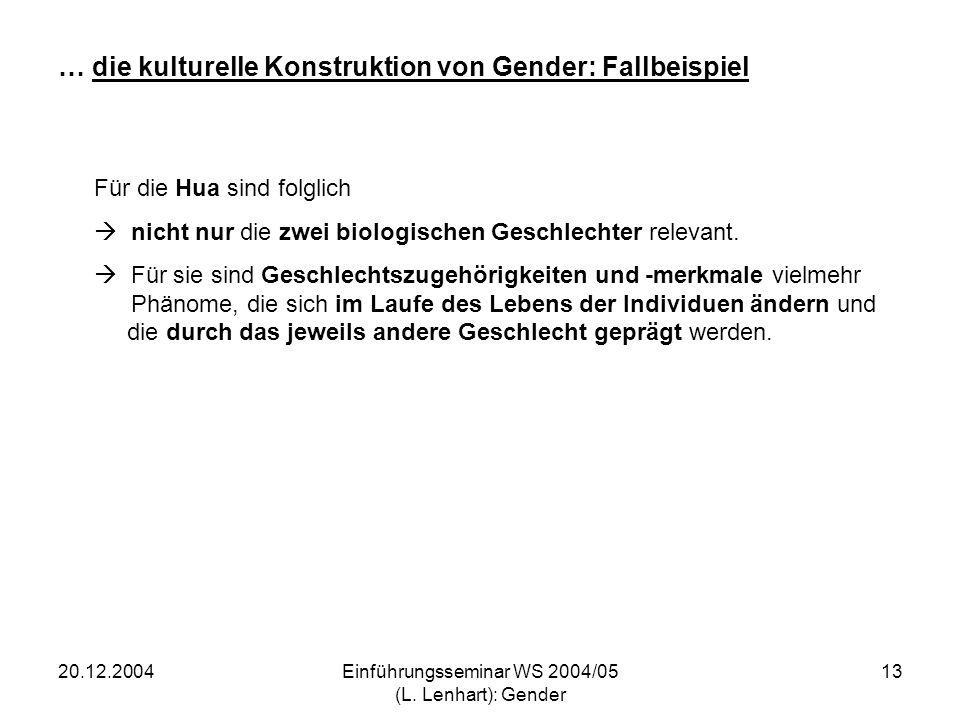 … die kulturelle Konstruktion von Gender: Fallbeispiel

Für die Hua sind folglich

→ nicht nur die zwei biologischen Geschlechter relevant.

→ Für sie sind Geschlechtszugehörigkeiten und -merkmale vielmehr Phänome, die sich im Laufe des Lebens der Individuen ändern und die durch das jeweils andere Geschlecht geprägt werden.

20.12.2004

Einführungsseminar WS 2004/05 (L. Lenhart): Gender

13